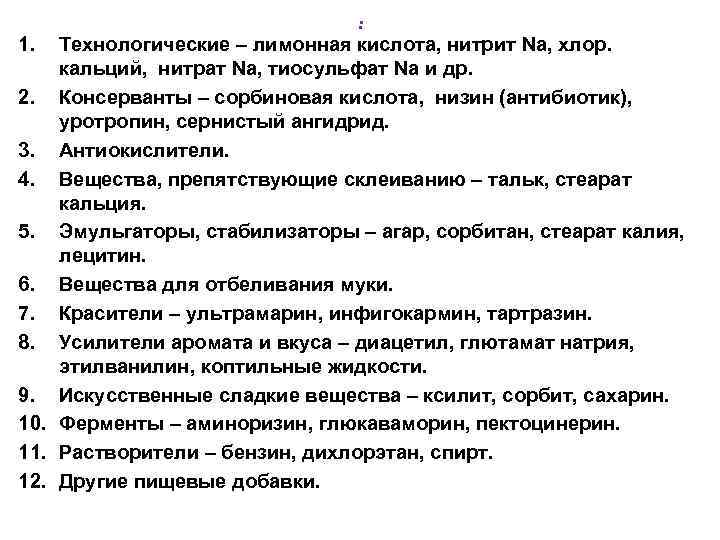 :

1. Технологические – лимонная кислота, нитрит Na, хлор. кальций, нитрат Na, тиосульфат Na и др.
2. Консерванты – сорбиновая кислота, низин (антибиотик), уротропин, сернистый ангидрид.
3. Антиокислители.
4. Вещества, препятствующие склеиванию – тальк, стеарат кальция.
5. Эмульгаторы, стабилизаторы – агар, сорбитан, стеарат калия, лецитин.
6. Вещества для отбеливания муки.
7. Красители – ультрамарин, инфигокармин, тартразин.
8. Усилители аромата и вкуса – диацетил, глютамат натрия, этилванилин, коптильные жидкости.
9. Искусственные сладкие вещества – ксилит, сорбит, сахарин.
10. Ферменты – аминоризин, глюкаваморин, пектоцинерин.
11. Растворители – бензин, дихлорэтан, спирт.
12. Другие пищевые добавки.